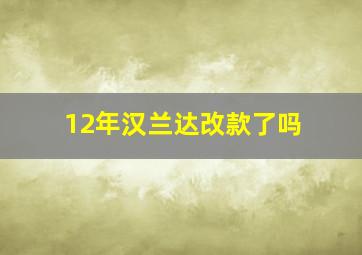 12年汉兰达改款了吗